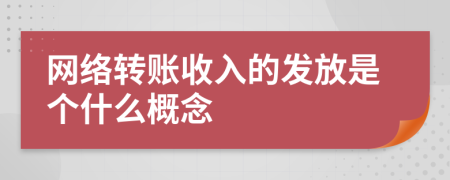 网络转账收入的发放是个什么概念